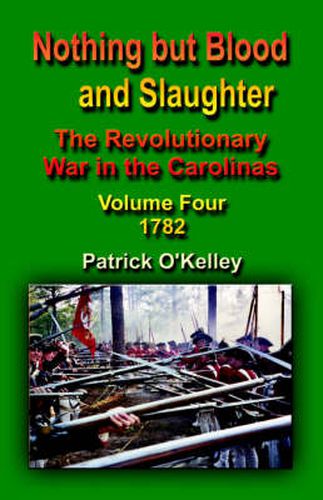 Nothing but Blood and Slaughter

The Revolutionary War in the Carolinas

Volume Four
1782

Patrick O'Kelley